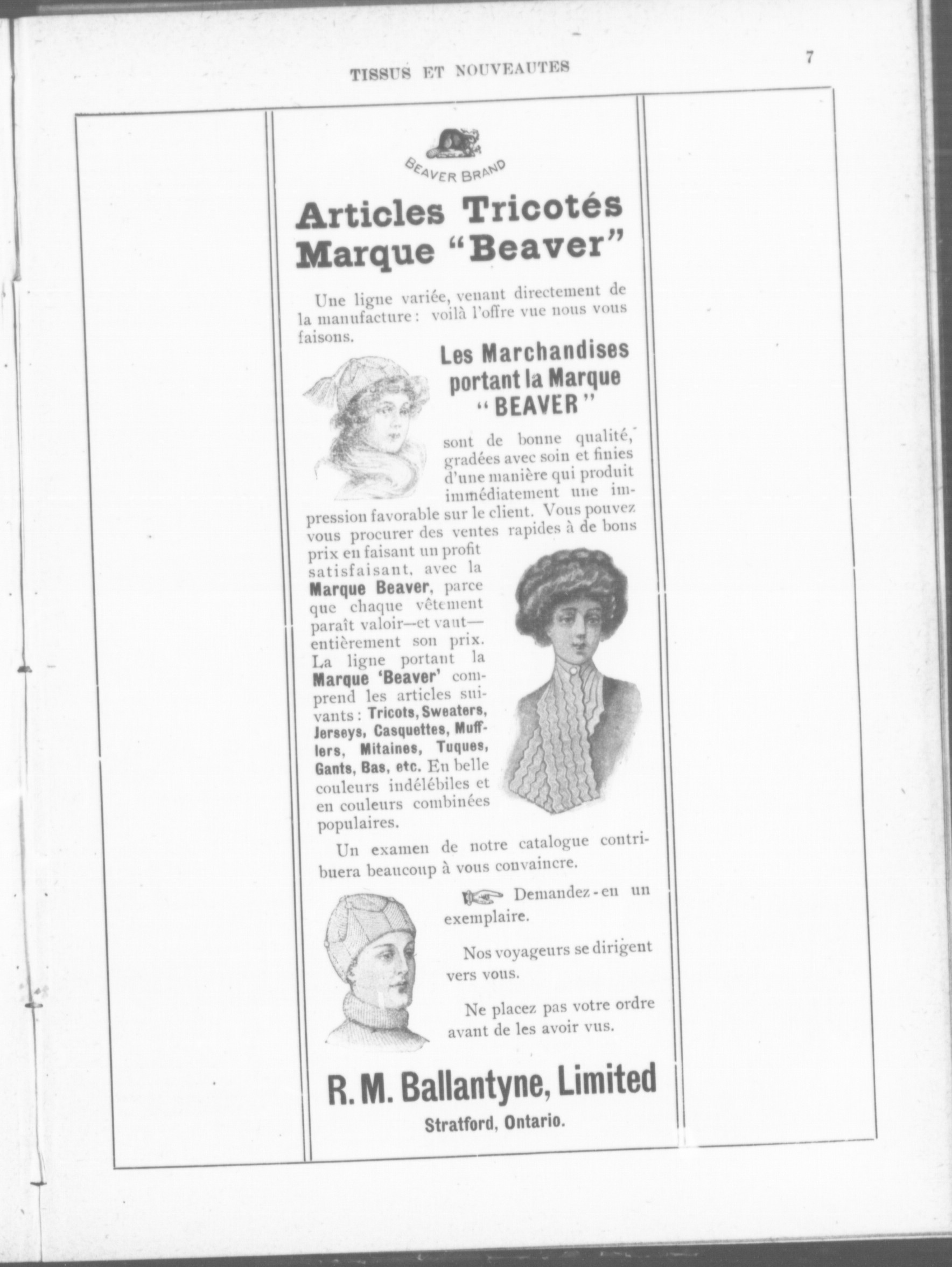 TISSUS ET NOUVEAUTES

7

BEAVER BRAND

Articles Tricotés Marque "Beaver"

Une ligne variée, venant directement de la manufacture : voilà l'offre vue nous vous faisons.

Les Marchandises portant la Marque "BEAVER"

sont de bonne qualité, gradées avec soin et finies d'une manière qui produit immédiatement une impression favorable sur le client. Vous pouvez vous procurer des ventes rapides à de bons prix en faisant un profit satisfaisant, avec la Marque Beaver, parce que chaque vêtement paraît valoir—et vaut—entièrement son prix. La ligne portant la Marque 'Beaver' comprend les articles suivants : Tricots, Sweaters, Jerseys, Casquettes, Mufflers, Mitaines, Tuques, Gants, Bas, etc. En belle couleurs indélébiles et en couleurs combinées populaires.

Un examen de notre catalogue contribuera beaucoup à vous convaincre.

Demandez-en un exemplaire.

Nos voyageurs se dirigent vers vous.

Ne placez pas votre ordre avant de les avoir vus.

R. M. Ballantyne, Limited
Stratford, Ontario.